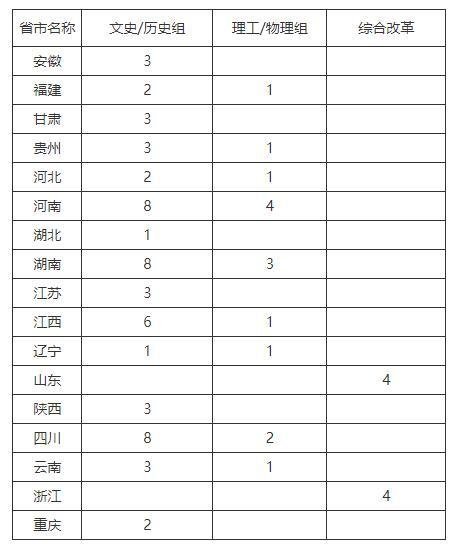 | 省市名称 | 文史/历史组 | 理工/物理组 | 综合改革 |
|---|---|---|---|
| 安徽 | 3 | | |
| 福建 | 2 | 1 | |
| 甘肃 | 3 | | |
| 贵州 | 3 | 1 | |
| 河北 | 2 | 1 | |
| 河南 | 8 | 4 | |
| 湖北 | 1 | | |
| 湖南 | 8 | 3 | |
| 江苏 | 3 | | |
| 江西 | 6 | 1 | |
| 辽宁 | 1 | 1 | |
| 山东 | | | 4 |
| 陕西 | 3 | | |
| 四川 | 8 | 2 | |
| 云南 | 3 | 1 | |
| 浙江 | | | 4 |
| 重庆 | 2 | | |